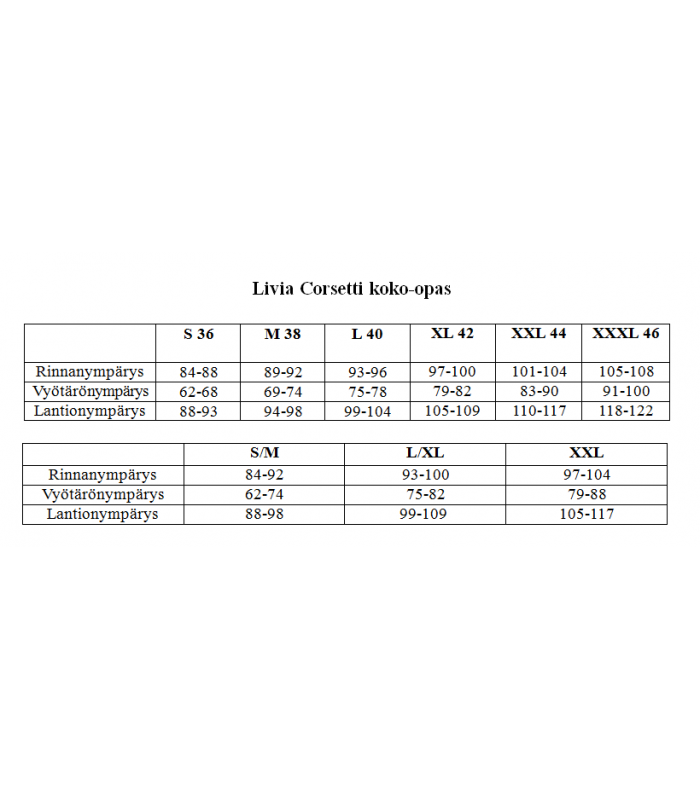 Livia Corsetti koko-opas

| | S 36 | M 38 | L 40 | XL 42 | XXL 44 | XXXL 46 |
|---|---|---|---|---|---|---|
| Rinnanympärys | 84-88 | 89-92 | 93-96 | 97-100 | 101-104 | 105-108 |
| Vyötärönympärys | 62-68 | 69-74 | 75-78 | 79-82 | 83-90 | 91-100 |
| Lantionympärys | 88-93 | 94-98 | 99-104 | 105-109 | 110-117 | 118-122 |

| | S/M | L/XL | XXL |
|---|---|---|---|
| Rinnanympärys | 84-92 | 93-100 | 97-104 |
| Vyötärönympärys | 62-74 | 75-82 | 79-88 |
| Lantionympärys | 88-98 | 99-109 | 105-117 |